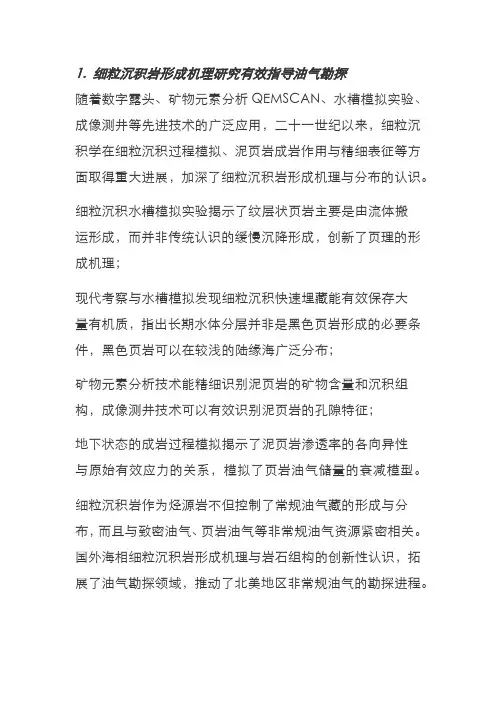 1. 细粒沉积岩形成机理研究有效指导油气勘探

随着数字露头、矿物元素分析 QEMSCAN、水槽模拟实验、成像测井等先进技术的广泛应用，二十一世纪以来，细粒沉积学在细粒沉积过程模拟、泥页岩成岩作用与精细表征等方面取得重大进展，加深了细粒沉积岩形成机理与分布的认识。

细粒沉积水槽模拟实验揭示了纹层状页岩主要是由流体搬运形成，而并非传统认识的缓慢沉降形成，创新了页理的形成机理；

现代考察与水槽模拟发现细粒沉积快速埋藏能有效保存大量有机质，指出长期水体分层并非是黑色页岩形成的必要条件，黑色页岩可以在较浅的陆缘海广泛分布；

矿物元素分析技术能精细识别泥页岩的矿物含量和沉积组构，成像测井技术可以有效识别泥页岩的孔隙特征；

地下状态的成岩过程模拟揭示了泥页岩渗透率的各向异性与原始有效应力的关系，模拟了页岩油气储量的衰减模型。

细粒沉积岩作为烃源岩不但控制了常规油气藏的形成与分布，而且与致密油气、页岩油气等非常规油气资源紧密相关。国外海相细粒沉积岩形成机理与岩石组构的创新性认识，拓展了油气勘探领域，推动了北美地区非常规油气的勘探进程。